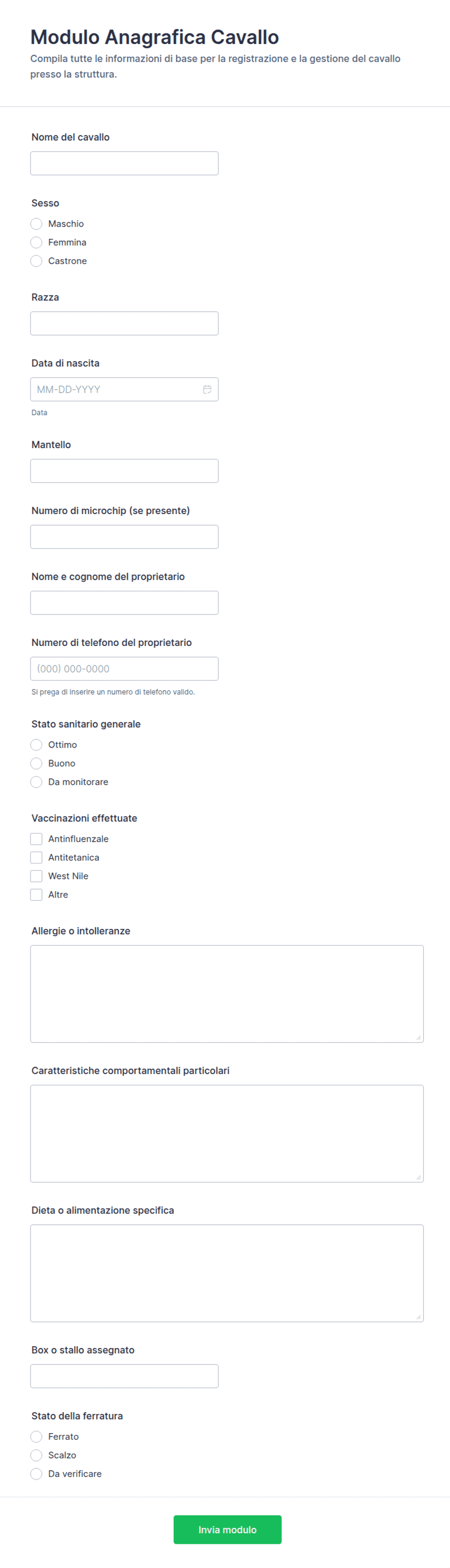 Modulo Anagrafica Cavallo
Compila tutte le informazioni di base per la registrazione e la gestione del cavallo presso la struttura.

Nome del cavallo

Sesso
Maschio
Femmina
Castrone

Razza

Data di nascita
MM-DD-YYYY
Data

Mantello

Numero di microchip (se presente)

Nome e cognome del proprietario

Numero di telefono del proprietario
(000) 000-0000
Si prega di inserire un numero di telefono valido.

Stato sanitario generale
Ottimo
Buono
Da monitorare

Vaccinazioni effettuate
Antinfluenzale
Antitetanica
West Nile
Altre

Allergie o intolleranze

Caratteristiche comportamentali particolari

Dieta o alimentazione specifica

Box o stallo assegnato

Stato della ferratura
Ferrato
Scalzo
Da verificare

Invia modulo